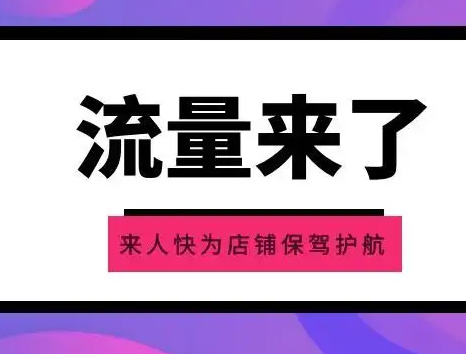 流量来了

来人快为店铺保驾护航